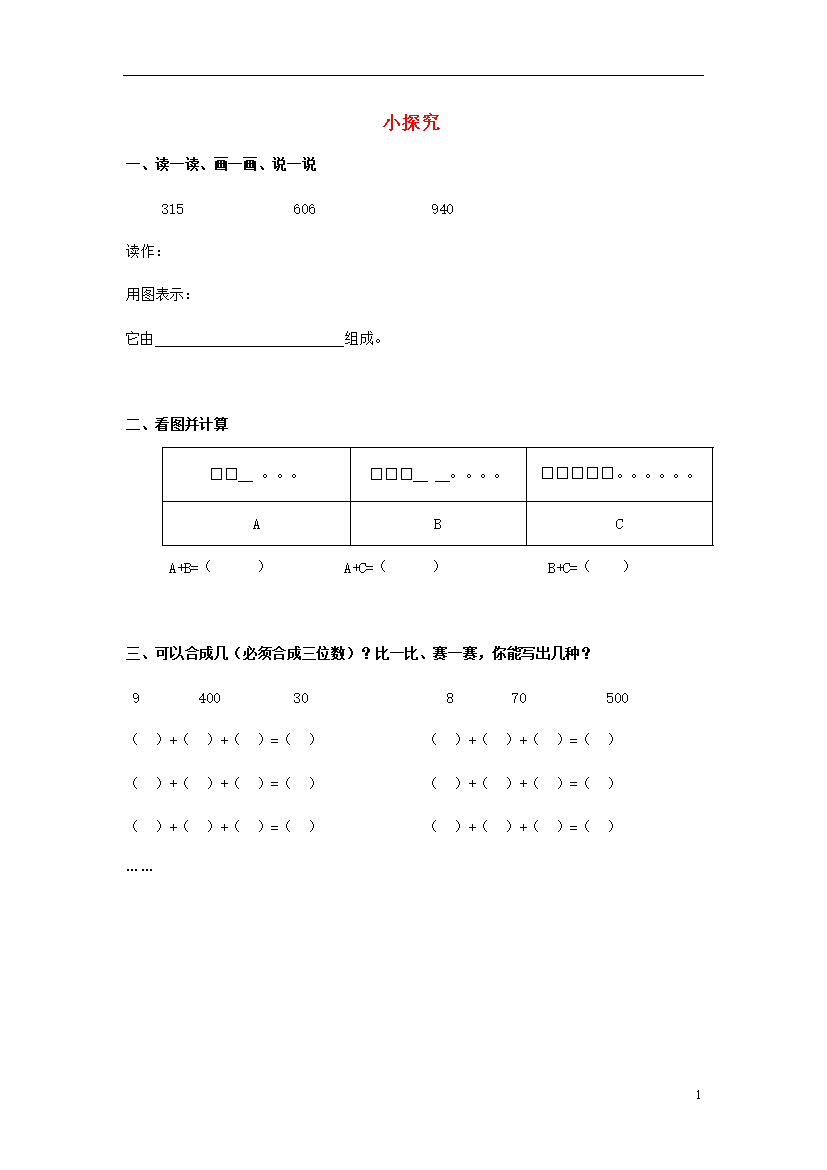 小探究

一、读一读、画一画、说一说

315 606 940

读作：

用图表示：

它由____组成。

二、看图并计算

| □□_ 。。。 | □□□_ _。。。。 | □□□□□。。。。。。 |
|---|---|---|
| A | B | C |

A+B=（ ） A+C=（ ） B+C=（ ）

三、可以合成几（必须合成三位数）？比一比、赛一赛，你能写出几种？

9 400 30 8 70 500

（ ）+（ ）+（ ）=（ ） （ ）+（ ）+（ ）=（ ）

（ ）+（ ）+（ ）=（ ） （ ）+（ ）+（ ）=（ ）

（ ）+（ ）+（ ）=（ ） （ ）+（ ）+（ ）=（ ）

……

1